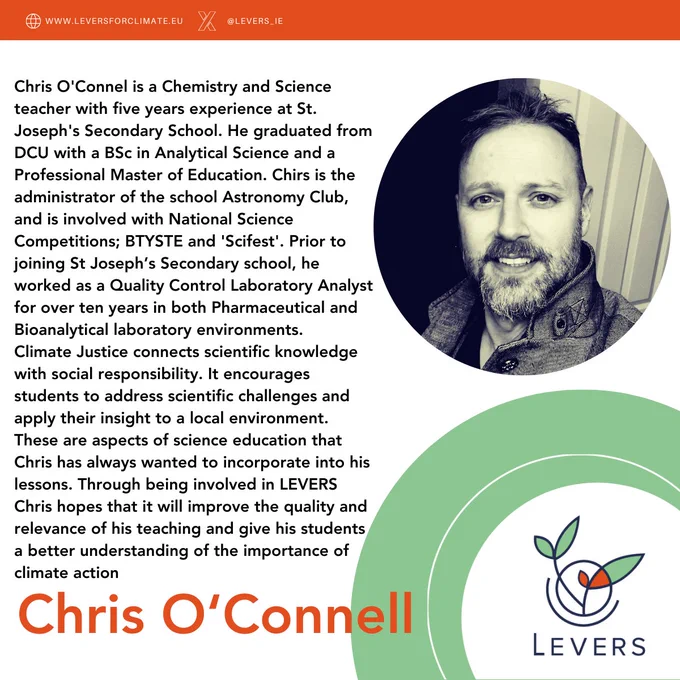 WWW.LEVERSFORCLIMATE.EU @LEVERS_IE

Chris O'Connel is a Chemistry and Science teacher with five years experience at St. Joseph's Secondary School. He graduated from DCU with a BSc in Analytical Science and a Professional Master of Education. Chirs is the administrator of the school Astronomy Club, and is involved with National Science Competitions; BTYSTE and 'Scifest'. Prior to joining St Joseph's Secondary school, he worked as a Quality Control Laboratory Analyst for over ten years in both Pharmaceutical and Bioanalytical laboratory environments.
Climate Justice connects scientific knowledge with social responsibility. It encourages students to address scientific challenges and apply their insight to a local environment. These are aspects of science education that Chris has always wanted to incorporate into his lessons. Through being involved in LEVERS Chris hopes that it will improve the quality and relevance of his teaching and give his students a better understanding of the importance of climate action

Chris O'Connell

LEVERS